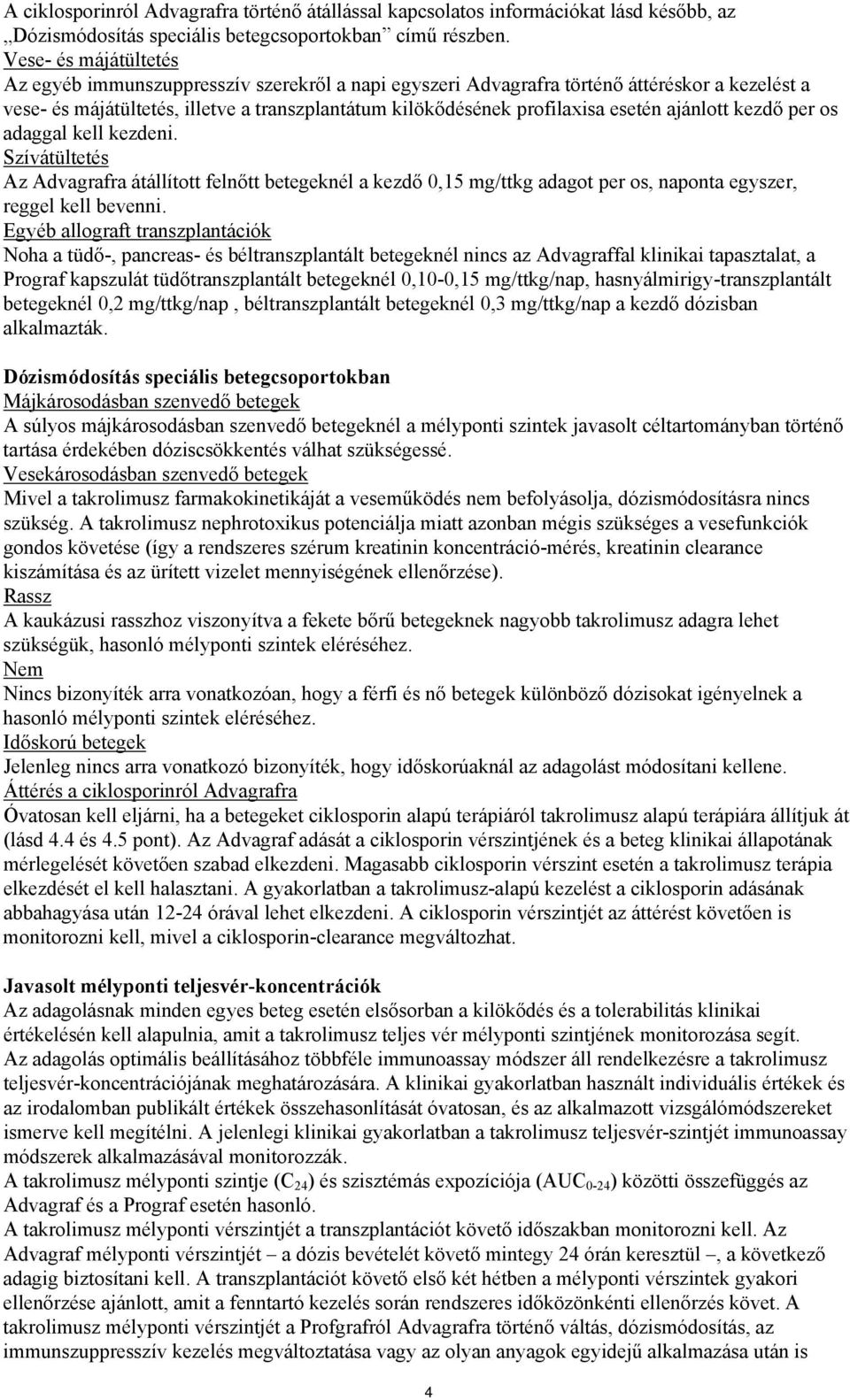 A ciklosporinról Advagrafra történő átállással kapcsolatos információkat lásd később, az „Dózismódosítás speciális betegcsoportokban” című részben.
Vese- és májátültetés
Az egyéb immunszuppresszív szerekről a napi egyszeri Advagrafra történő áttéréskor a kezelést a vese- és májátültetés, illetve a transzplantátum kilökődésének profilaxisa esetén ajánlott kezdő per os adaggal kell kezdeni.
Szívátültetés
Az Advagrafra átállított felnőtt betegeknél a kezdő 0,15 mg/ttkg adagot per os, naponta egyszer, reggel kell bevenni.
Egyéb allograft transzplantációk
Noha a tüdő-, pancreas- és béltranszplantált betegeknél nincs az Advagraffal klinikai tapasztalat, a Prograf kapszulát tüdőtranszplantált betegeknél 0,10-0,15 mg/ttkg/nap, hasnyálmirigy-transzplantált betegeknél 0,2 mg/ttkg/nap , béltranszplantált betegeknél 0,3 mg/ttkg/nap a kezdő dózisban alkalmazták.

Dózismódosítás speciális betegcsoportokban
Májkárosodásban szenvedő betegek
A súlyos májkárosodásban szenvedő betegeknél a mélyponti szintek javasolt céltartományban történő tartása érdekében dóziscsökkentés válhat szükségessé.
Vesekárosodásban szenvedő betegek
Mivel a takrolimusz farmakokinetikáját a veseműködés nem befolyásolja, dózismódosításra nincs szükség. A takrolimusz nephrotoxikus potenciálja miatt azonban mégis szükséges a vesefunkciók gondos követése (így a rendszeres szérum kreatinin koncentráció-mérés, kreatinin clearance kiszámítása és az ürített vizelet mennyiségének ellenőrzése).
Rassz
A kaukázusi rasszhoz viszonyítva a fekete bőrű betegeknek nagyobb takrolimusz adagra lehet szükségük, hasonló mélyponti szintek eléréséhez.
Nem
Nincs bizonyíték arra vonatkozóan, hogy a férfi és nő betegek különböző dózisokat igényelnek a hasonló mélyponti szintek eléréséhez.
Időskorú betegek
Jelenleg nincs arra vonatkozó bizonyíték, hogy időskorúaknál az adagolást módosítani kellene.
Áttérés a ciklosporinról Advagrafra
Óvatosan kell eljárni, ha a betegeket ciklosporin alapú terápiáról takrolimusz alapú terápiára állítjuk át (lásd 4.4 és 4.5 pont). Az Advagraf adását a ciklosporin vérszintjének és a beteg klinikai állapotának mérlegelését követően szabad elkezdeni. Magasabb ciklosporin vérszint esetén a takrolimusz terápia elkezdését el kell halasztani. A gyakorlatban a takrolimusz-alapú kezelést a ciklosporin adásának abbahagyása után 12-24 órával lehet elkezdeni. A ciklosporin vérszintjét az áttérést követően is monitorozni kell, mivel a ciklosporin-clearance megváltozhat.

Javasolt mélyponti teljesvér-koncentrációk
Az adagolásnak minden egyes beteg esetén elsősorban a kilökődés és a tolerabilitás klinikai értékelésén kell alapulnia, amit a takrolimusz teljes vér mélyponti szintjének monitorozása segít.
Az adagolás optimális beállításához többféle immunoassay módszer áll rendelkezésre a takrolimusz teljesvér-koncentrációjának meghatározására. A klinikai gyakorlatban használt individuális értékek és az irodalomban publikált értékek összehasonlítását óvatosan, és az alkalmazott vizsgálómódszereket ismerve kell megítélni. A jelenlegi klinikai gyakorlatban a takrolimusz teljesvér-szintjét immunoassay módszerek alkalmazásával monitorozzák.
A takrolimusz mélyponti szintje ($C_{24}$) és szisztémás expozíciója ($AUC_{0-24}$) közötti összefüggés az Advagraf és a Prograf esetén hasonló.
A takrolimusz mélyponti vérszintjét a transzplantációt követő időszakban monitorozni kell. Az Advagraf mélyponti vérszintjét – a dózis bevételét követő mintegy 24 órán keresztül –, a következő adagig biztosítani kell. A transzplantációt követő első két hétben a mélyponti vérszintek gyakori ellenőrzése ajánlott, amit a fenntartó kezelés során rendszeres időközönkénti ellenőrzés követ. A takrolimusz mélyponti vérszintjét a Profgrafról Advagrafra történő váltás, dózismódosítás, az immunszuppresszív kezelés megváltoztatása vagy az olyan anyagok egyidejű alkalmazása után is

4